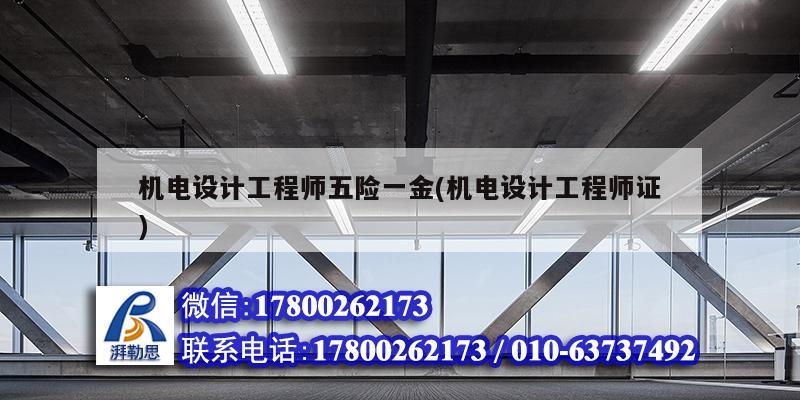 机电设计工程师五险一金(机电设计工程师证)

湃勒思

微信:17800262173

联系电话:17800262173 / 010-63737492